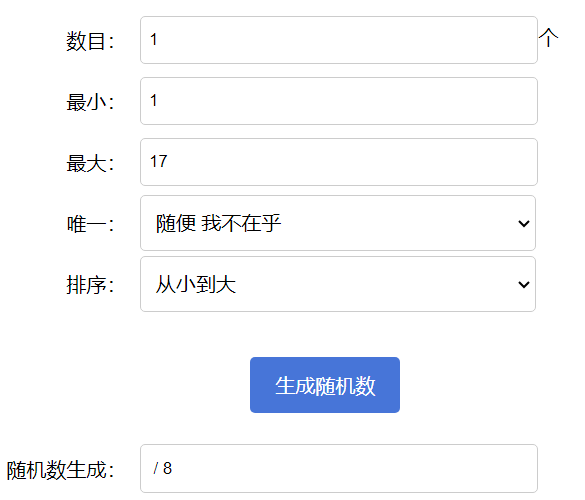 数目: 1 个

最小: 1

最大: 17

唯一: 随便 我不在乎

排序: 从小到大

生成随机数

随机数生成: / 8